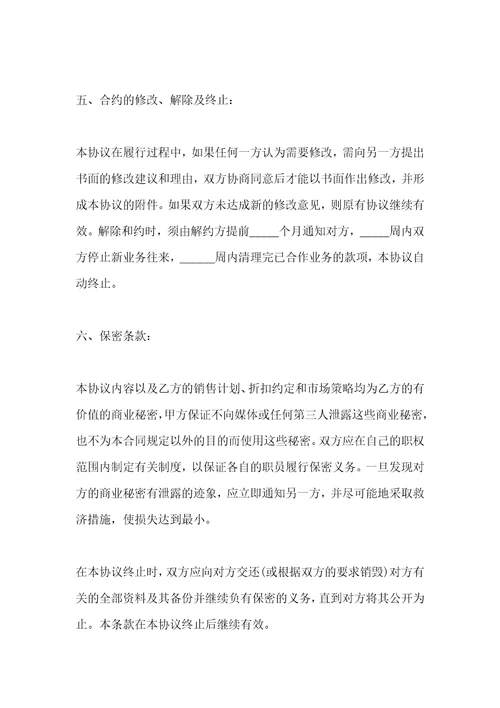 五、合约的修改、解除及终止：

本协议在履行过程中，如果任何一方认为需要修改，需向另一方提出书面的修改建议和理由，双方协商同意后才能以书面作出修改，并形成本协议的附件。如果双方未达成新的修改意见，则原有协议继续有效。解除和约时，须由解约方提前_____个月通知对方，_____周内双方停止新业务往来，______周内清理完已合作业务的款项，本协议自动终止。

六、保密条款：

本协议内容以及乙方的销售计划、折扣约定和市场策略均为乙方的有价值的商业秘密，甲方保证不向媒体或任何第三人泄露这些商业秘密，也不为本合同规定以外的目的而使用这些秘密。双方应在自己的职权范围内制定有关制度，以保证各自的职员履行保密义务。一旦发现对方的商业秘密有泄露的迹象，应立即通知另一方，并尽可能地采取救济措施，使损失达到最小。

在本协议终止时，双方应向对方交还（或根据双方的要求销毁）对方有关的全部资料及其备份并继续负有保密的义务，直到对方将其公开为止。本条款在本协议终止后继续有效。